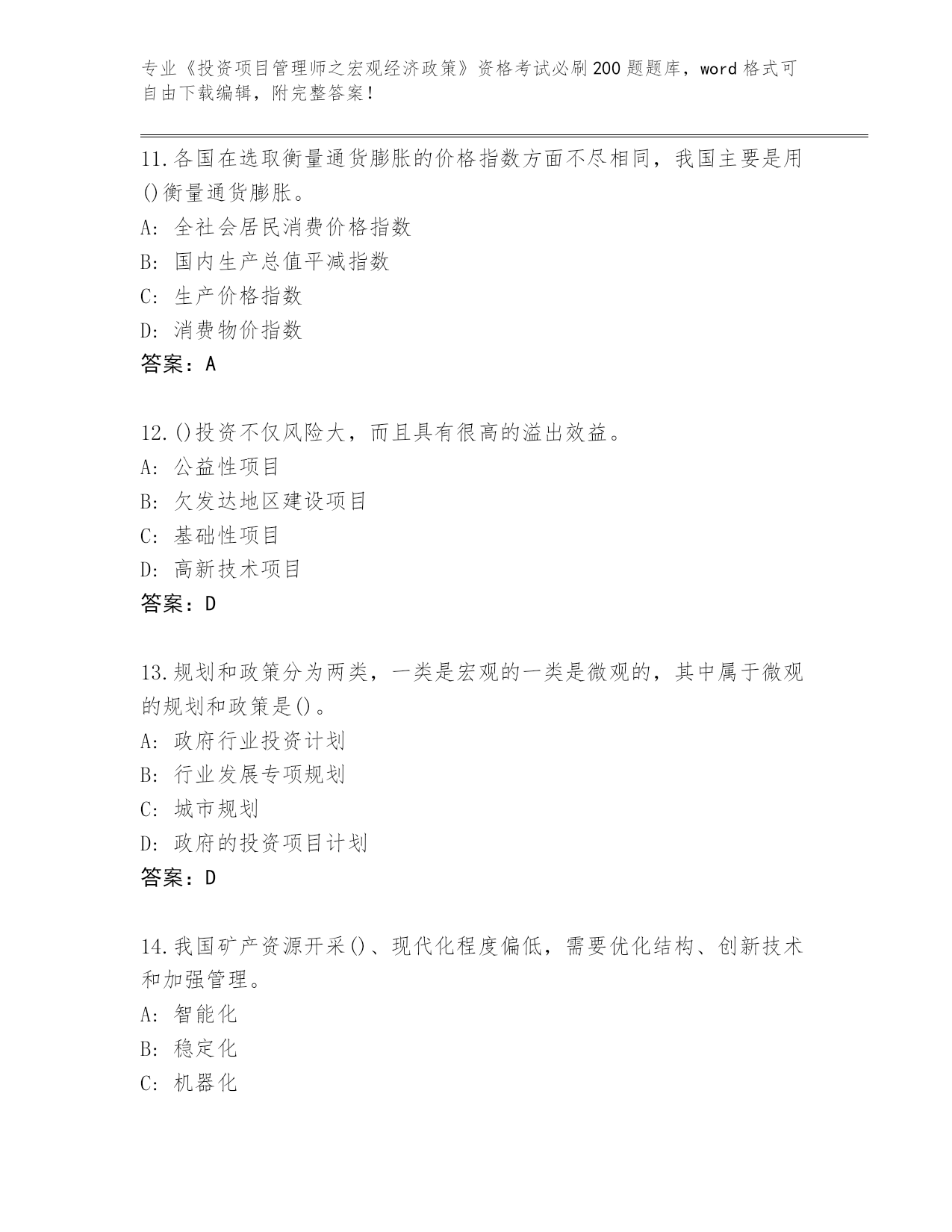 专业《投资项目管理师之宏观经济政策》资格考试必刷200题题库，word格式可自由下载编辑，附完整答案！

11.各国在选取衡量通货膨胀的价格指数方面不尽相同，我国主要是用()衡量通货膨胀。
A: 全社会居民消费价格指数
B: 国内生产总值平减指数
C: 生产价格指数
D: 消费物价指数
答案：A

12.()投资不仅风险大，而且具有很高的溢出效益。
A: 公益性项目
B: 欠发达地区建设项目
C: 基础性项目
D: 高新技术项目
答案：D

13.规划和政策分为两类，一类是宏观的一类是微观的，其中属于微观的规划和政策是()。
A: 政府行业投资计划
B: 行业发展专项规划
C: 城市规划
D: 政府的投资项目计划
答案：D

14.我国矿产资源开采()、现代化程度偏低，需要优化结构、创新技术和加强管理。
A: 智能化
B: 稳定化
C: 机器化